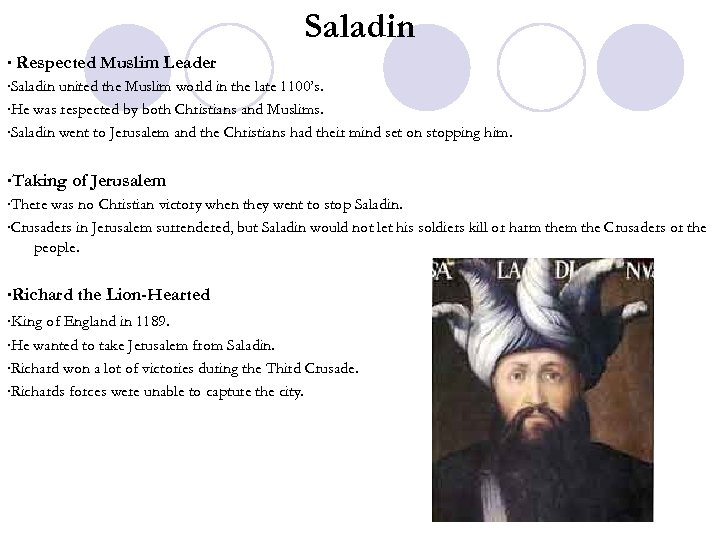 Saladin

· Respected Muslim Leader
·Saladin united the Muslim world in the late 1100's.
·He was respected by both Christians and Muslims.
·Saladin went to Jerusalem and the Christians had their mind set on stopping him.

·Taking of Jerusalem
·There was no Christian victory when they went to stop Saladin.
·Crusaders in Jerusalem surrendered, but Saladin would not let his soldiers kill or harm them the Crusaders or the people.

·Richard the Lion-Hearted
·King of England in 1189.
·He wanted to take Jerusalem from Saladin.
·Richard won a lot of victories during the Third Crusade.
·Richards forces were unable to capture the city.

SA LA DI NVS